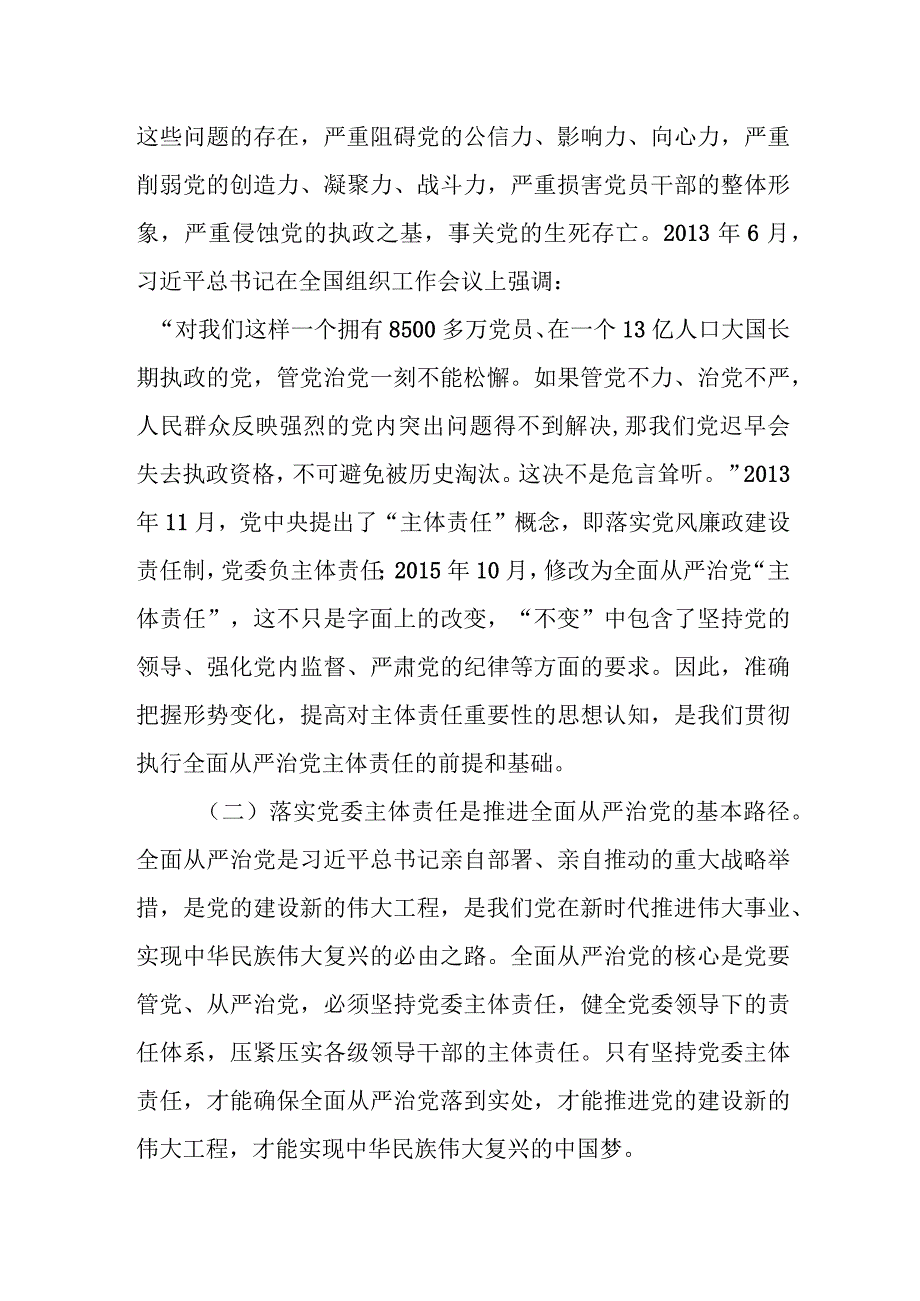 这些问题的存在，严重阻碍党的公信力、影响力、向心力，严重削弱党的创造力、凝聚力、战斗力，严重损害党员干部的整体形象，严重侵蚀党的执政之基，事关党的生死存亡。2013 年 6 月，习近平总书记在全国组织工作会议上强调：

“对我们这样一个拥有 8500 多万党员、在一个 13 亿人口大国长期执政的党，管党治党一刻不能松懈。如果管党不力、治党不严，人民群众反映强烈的党内突出问题得不到解决，那我们党迟早会失去执政资格，不可避免被历史淘汰。这决不是危言耸听。”2013 年 11 月，党中央提出了“主体责任”概念，即落实党风廉政建设责任制，党委负主体责任；2015 年 10 月，修改为全面从严治党“主体责任”，这不只是字面上的改变，“不变”中包含了坚持党的领导、强化党内监督、严肃党的纪律等方面的要求。因此，准确把握形势变化，提高对主体责任重要性的思想认知，是我们贯彻执行全面从严治党主体责任的前提和基础。

（二）落实党委主体责任是推进全面从严治党的基本路径。全面从严治党是习近平总书记亲自部署、亲自推动的重大战略举措，是党的建设新的伟大工程，是我们党在新时代推进伟大事业、实现中华民族伟大复兴的必由之路。全面从严治党的核心是党要管党、从严治党，必须坚持党委主体责任，健全党委领导下的责任体系，压紧压实各级领导干部的主体责任。只有坚持党委主体责任，才能确保全面从严治党落到实处，才能推进党的建设新的伟大工程，才能实现中华民族伟大复兴的中国梦。